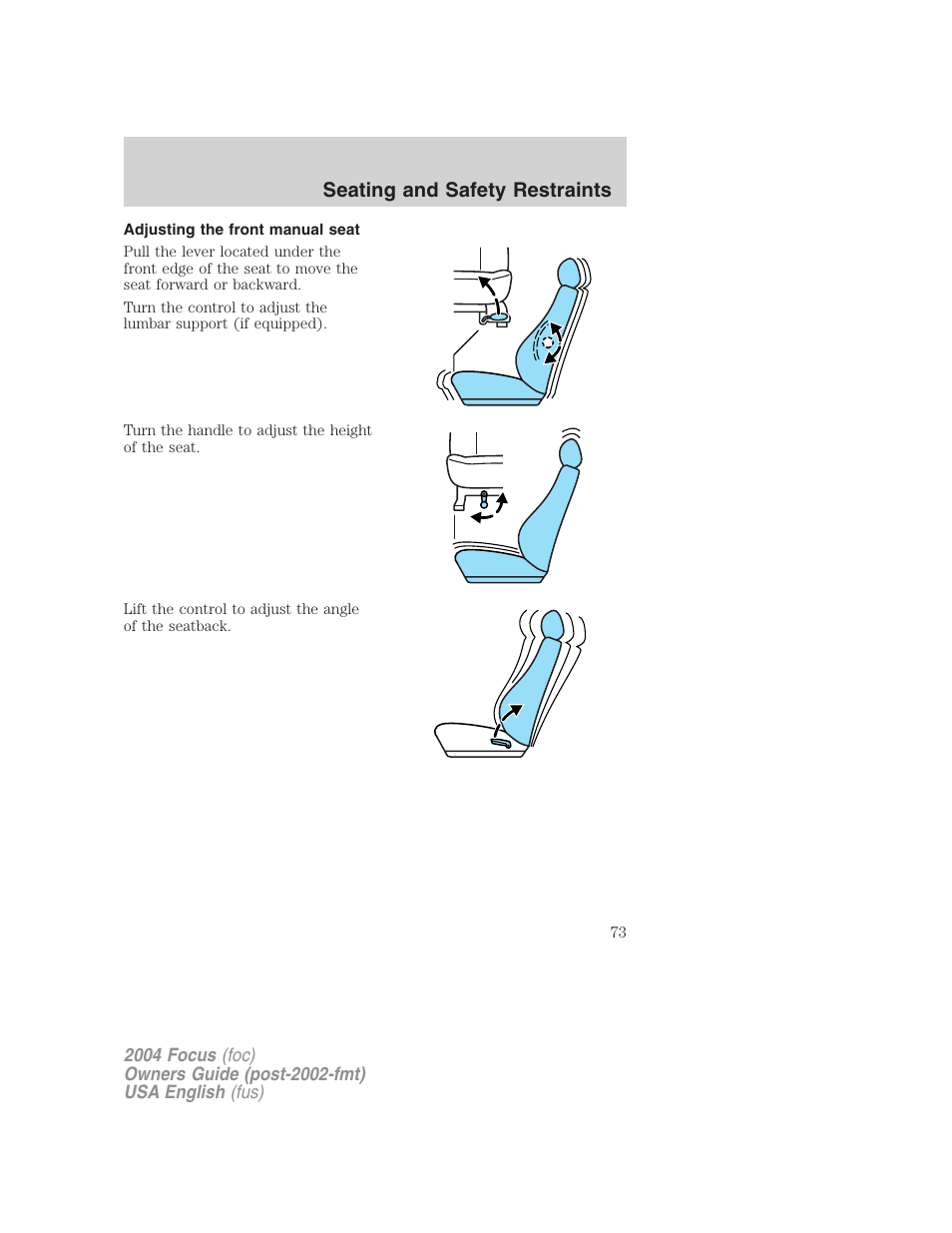 Seating and Safety Restraints

Adjusting the front manual seat

Pull the lever located under the front edge of the seat to move the seat forward or backward.

Turn the control to adjust the lumbar support (if equipped).

Turn the handle to adjust the height of the seat.

Lift the control to adjust the angle of the seatback.

73

2004 Focus (foc)
Owners Guide (post-2002-fmt)
USA English (fus)